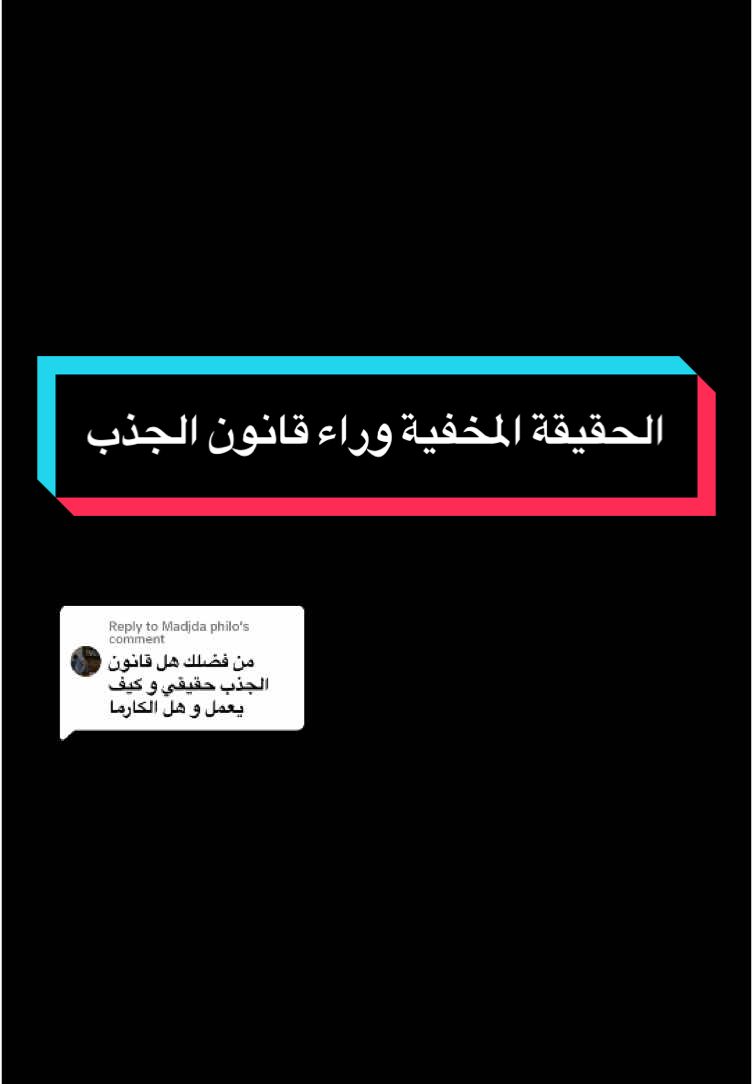 الحقيقة المخفية وراء قانون الجذب

Reply to Madjda philo's comment
من فضلك هل قانون الجذب حقيقي و كيف يعمل و هل الكارما